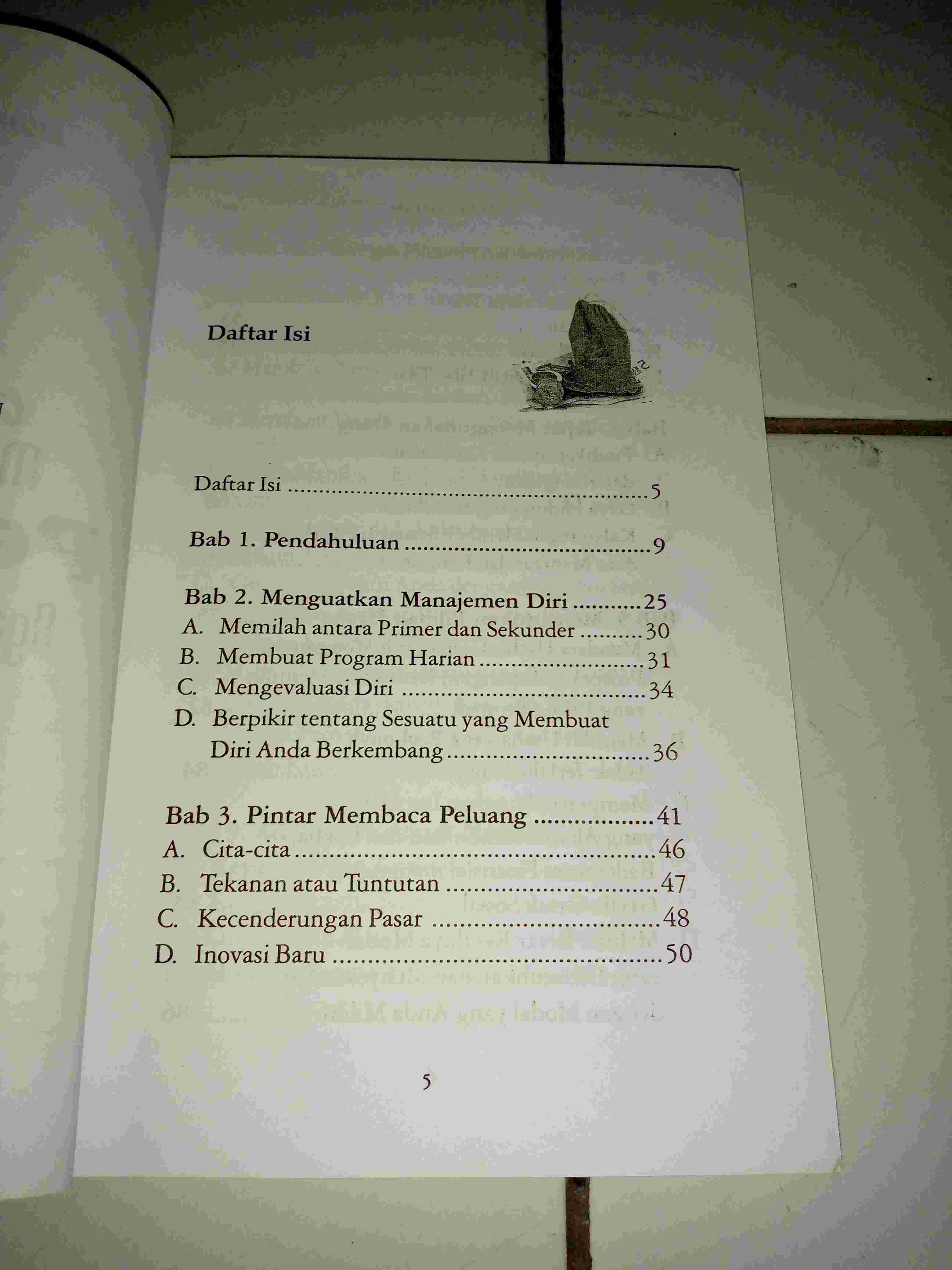 Daftar Isi

Daftar Isi 5

Bab 1. Pendahuluan 9

Bab 2. Menguatkan Manajemen Diri 25
A. Memilah antara Primer dan Sekunder 30
B. Membuat Program Harian 31
C. Mengevaluasi Diri 34
D. Berpikir tentang Sesuatu yang Membuat Diri Anda Berkembang 36

Bab 3. Pintar Membaca Peluang 41
A. Cita-cita 46
B. Tekanan atau Tuntutan 47
C. Kecenderungan Pasar 48
D. Inovasi Baru 50

5